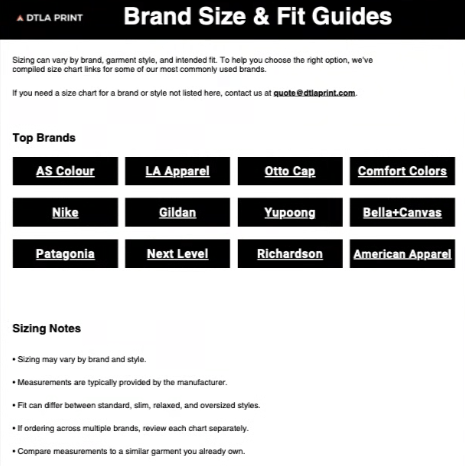 DTLA PRINT

Brand Size & Fit Guides

Sizing can vary by brand, garment style, and intended fit. To help you choose the right option, we've compiled size chart links for some of our most commonly used brands.

If you need a size chart for a brand or style not listed here, contact us at quote@dtlaprint.com.

Top Brands

AS Colour
LA Apparel
Otto Cap
Comfort Colors
Nike
Gildan
Yupoong
Bella+Canvas
Patagonia
Next Level
Richardson
American Apparel

Sizing Notes

• Sizing may vary by brand and style.

• Measurements are typically provided by the manufacturer.

• Fit can differ between standard, slim, relaxed, and oversized styles.

• If ordering across multiple brands, review each chart separately.

• Compare measurements to a similar garment you already own.